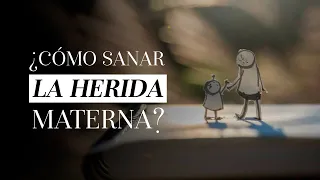 ¿CÓMO SANAR
LA HERIDA
MATERNA?